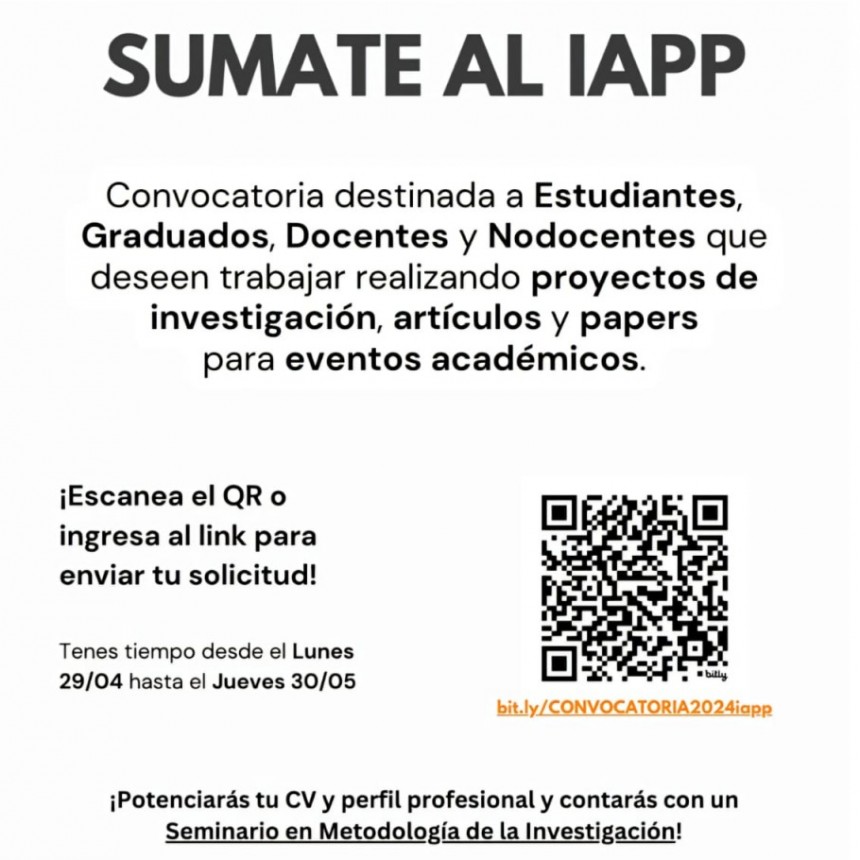 SUMATE AL IAPP

Convocatoria destinada a Estudiantes, Graduados, Docentes y Nodocentes que deseen trabajar realizando proyectos de investigación, artículos y papers para eventos académicos.

¡Escanea el QR o ingresa al link para enviar tu solicitud!

Tenes tiempo desde el Lunes 29/04 hasta el Jueves 30/05

bitly

bit.ly/CONVOCATORIA2024iapp

¡Potenciarás tu CV y perfil profesional y contarás con un Seminario en Metodología de la Investigación!